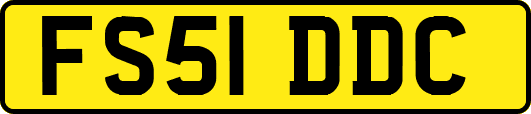 FS51 DDC